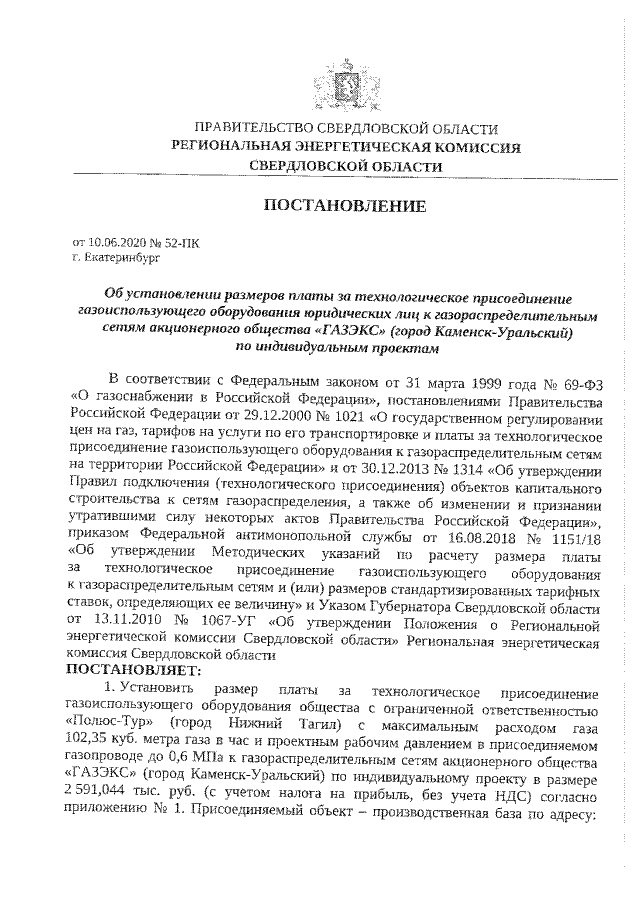 ПРАВИТЕЛЬСТВО СВЕРДЛОВСКОЙ ОБЛАСТИ
РЕГИОНАЛЬНАЯ ЭНЕРГЕТИЧЕСКАЯ КОМИССИЯ
СВЕРДЛОВСКОЙ ОБЛАСТИ

ПОСТАНОВЛЕНИЕ

от 10.06.2020 № 52-ПК
г. Екатеринбург

Об установлении размеров платы за технологическое присоединение газоиспользующего оборудования юридических лиц к газораспределительным сетям акционерного общества «ГАЗЭКС» (город Каменск-Уральский) по индивидуальным проектам

В соответствии с Федеральным законом от 31 марта 1999 года № 69-ФЗ «О газоснабжении в Российской Федерации», постановлениями Правительства Российской Федерации от 29.12.2000 № 1021 «О государственном регулировании цен на газ, тарифов на услуги по его транспортировке и платы за технологическое присоединение газоиспользующего оборудования к газораспределительным сетям на территории Российской Федерации» и от 30.12.2013 № 1314 «Об утверждении Правил подключения (технологического присоединения) объектов капитального строительства к сетям газораспределения, а также об изменении и признании утратившими силу некоторых актов Правительства Российской Федерации», приказом Федеральной антимонопольной службы от 16.08.2018 № 1151/18 «Об утверждении Методических указаний по расчету размера платы за технологическое присоединение газоиспользующего оборудования к газораспределительным сетям и (или) размеров стандартизированных тарифных ставок, определяющих ее величину» и Указом Губернатора Свердловской области от 13.11.2010 № 1067-УГ «Об утверждении Положения о Региональной энергетической комиссии Свердловской области» Региональная энергетическая комиссия Свердловской области
ПОСТАНОВЛЯЕТ:

1. Установить размер платы за технологическое присоединение газоиспользующего оборудования общества с ограниченной ответственностью «Полюс-Тур» (город Нижний Тагил) с максимальным расходом газа 102,35 куб. метра газа в час и проектным рабочим давлением в присоединяемом газопроводе до 0,6 МПа к газораспределительным сетям акционерного общества «ГАЗЭКС» (город Каменск-Уральский) по индивидуальному проекту в размере 2 591,044 тыс. руб. (с учетом налога на прибыль, без учета НДС) согласно приложению № 1. Присоединяемый объект – производственная база по адресу: